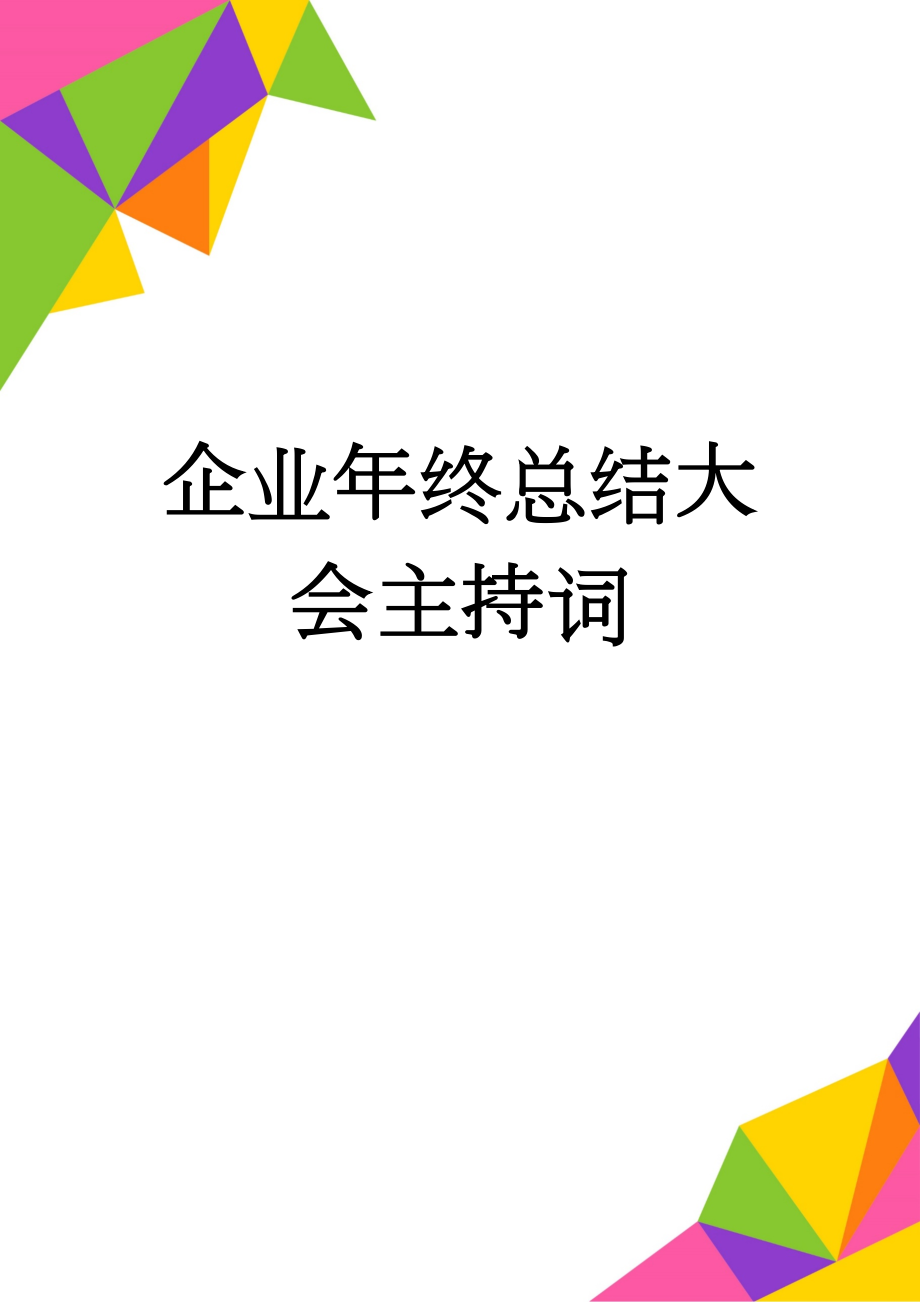 企业年终总结大会主持词